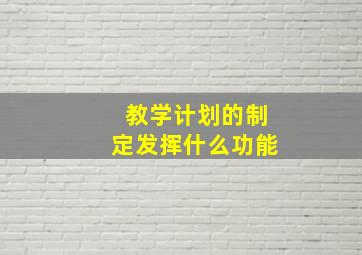 教学计划的制定发挥什么功能